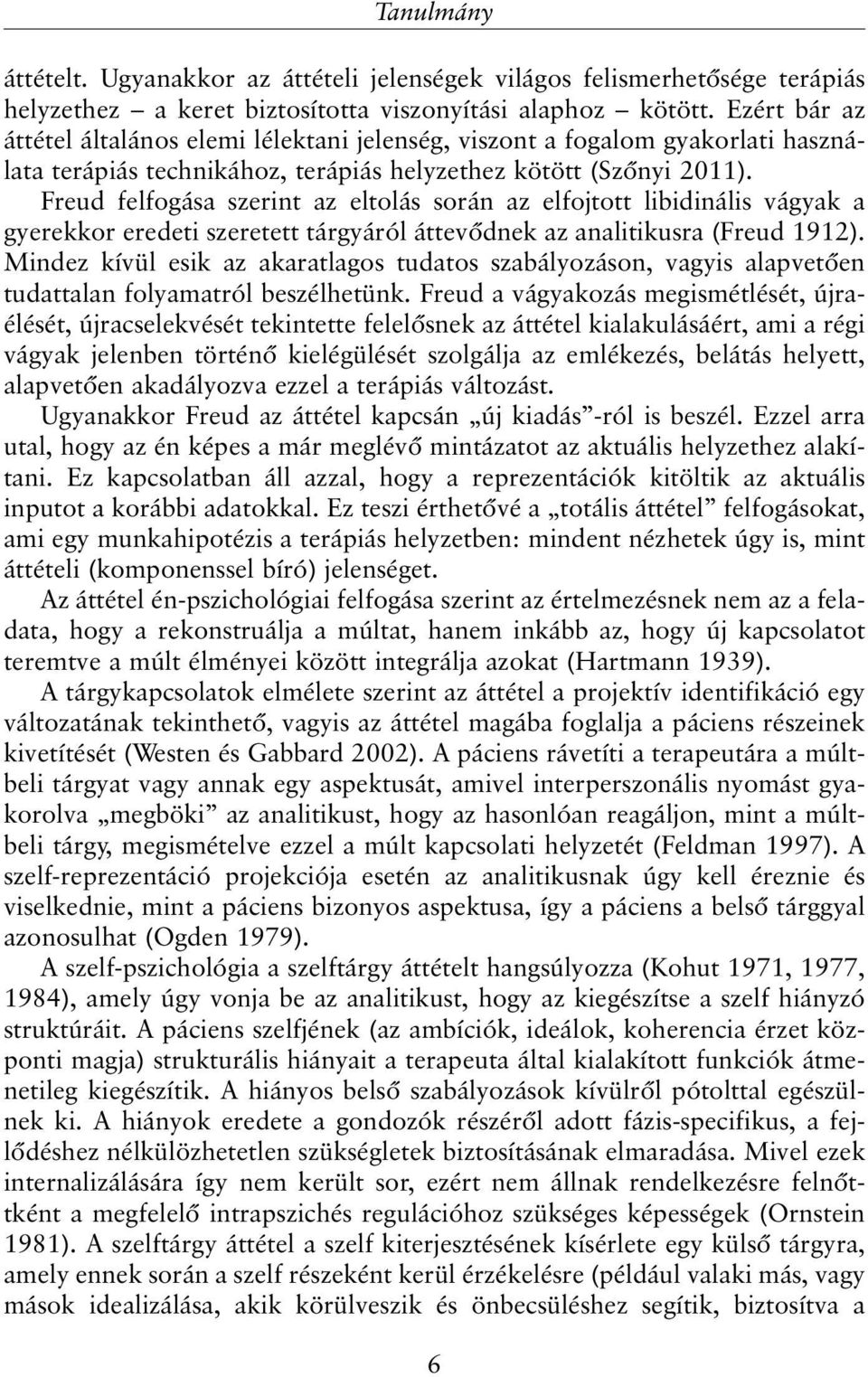 Tanulmány

áttételt. Ugyanakkor az áttételi jelenségek világos felismerhetősége terápiás helyzethez – a keret biztosította viszonyítási alaphoz – kötött. Ezért bár az áttétel általános elemi lélektani jelenség, viszont a fogalom gyakorlati használata terápiás technikához, terápiás helyzethez kötött (Szőnyi 2011).

Freud felfogása szerint az eltolás során az elfojtott libidinális vágyak a gyerekkor eredeti szeretett tárgyáról áttevődnek az analitikusra (Freud 1912). Mindez kívül esik az akaratlagos tudatos szabályozáson, vagyis alapvetően tudattalan folyamatról beszélhetünk. Freud a vágyakozás megismétlését, újraélését, újracselekvését tekintette felelősnek az áttétel kialakulásáért, ami a régi vágyak jelenben történő kielégülését szolgálja az emlékezés, belátás helyett, alapvetően akadályozva ezzel a terápiás változást.

Ugyanakkor Freud az áttétel kapcsán „új kiadás”-ról is beszél. Ezzel arra utal, hogy az én képes a már meglévő mintázatot az aktuális helyzethez alakítani. Ez kapcsolatban áll azzal, hogy a reprezentációk kitöltik az aktuális inputot a korábbi adatokkal. Ez teszi érthetővé a „totális áttétel” felfogásokat, ami egy munkahipotézis a terápiás helyzetben: mindent nézhetek úgy is, mint áttételi (komponenssel bíró) jelenséget.

Az áttétel én-pszichológiai felfogása szerint az értelmezésnek nem az a feladata, hogy a rekonstruálja a múltat, hanem inkább az, hogy új kapcsolatot teremtve a múlt élményei között integrálja azokat (Hartmann 1939).

A tárgykapcsolatok elmélete szerint az áttétel a projektív identifikáció egy változatának tekinthető, vagyis az áttétel magába foglalja a páciens részeinek kivetítését (Westen és Gabbard 2002). A páciens rávetíti a terapeutára a múltbeli tárgyat vagy annak egy aspektusát, amivel interperszonális nyomást gyakorolva „megböki” az analitikust, hogy az hasonlóan reagáljon, mint a múltbeli tárgy, megismételve ezzel a múlt kapcsolati helyzetét (Feldman 1997). A szelf-reprezentáció projekciója esetén az analitikusnak úgy kell éreznie és viselkednie, mint a páciens bizonyos aspektusa, így a páciens a belső tárggyal azonosulhat (Ogden 1979).

A szelf-pszichológia a szelftárgy áttételt hangsúlyozza (Kohut 1971, 1977, 1984), amely úgy vonja be az analitikust, hogy az kiegészítse a szelf hiányzó struktúráit. A páciens szelfjének (az ambíciók, ideálok, koherencia érzet központi magja) strukturális hiányait a terapeuta által kialakított funkciók átmenetileg kiegészítik. A hiányos belső szabályozások kívülről pótoltal egészülnek ki. A hiányok eredete a gondozók részéről adott fázis-specifikus, a fejlődéshez nélkülözhetetlen szükségletek biztosításának elmaradása. Mivel ezek internalizálására így nem került sor, ezért nem állnak rendelkezésre felnőttként a megfelelő intrapszichés regulációhoz szükséges képességek (Ornstein 1981). A szelftárgy áttétel a szelf kiterjesztésének kísérlete egy külső tárgyra, amely ennek során a szelf részeként kerül érzékelésre (például valaki más, vagy mások idealizálása, akik körülveszik és önbecsüléshez segítik, biztosítva a

6